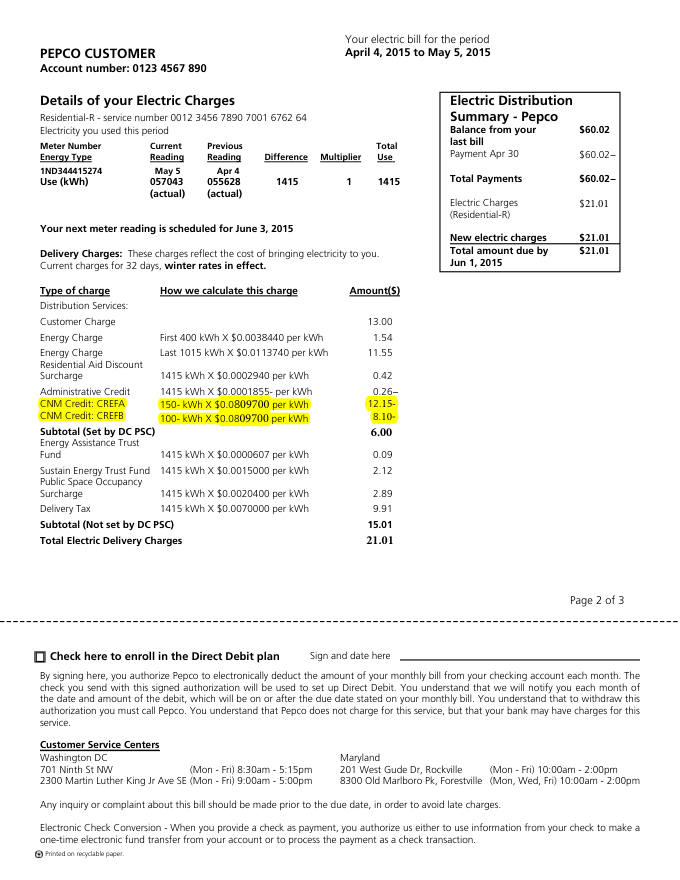 PEPCO CUSTOMER
Account number: 0123 4567 890

Your electric bill for the period
April 4, 2015 to May 5, 2015

Details of your Electric Charges

Residential-R - service number 0012 3456 7890 7001 6762 64
Electricity you used this period

| Meter Number Energy Type | Current Reading | Previous Reading | Difference | Multiplier | Total Use |
|---|---|---|---|---|---|
| 1ND344415274 Use (kWh) | May 5 057043 (actual) | Apr 4 055628 (actual) | 1415 | 1 | 1415 |

Your next meter reading is scheduled for June 3, 2015

Delivery Charges: These charges reflect the cost of bringing electricity to you. Current charges for 32 days, winter rates in effect.

| Type of charge | How we calculate this charge | Amount($) |
|---|---|---|
| Distribution Services: | | |
| Customer Charge | | 13.00 |
| Energy Charge | First 400 kWh X $0.0038440 per kWh | 1.54 |
| Energy Charge | Last 1015 kWh X $0.0113740 per kWh | 11.55 |
| Residential Aid Discount Surcharge | 1415 kWh X $0.0002940 per kWh | 0.42 |
| Administrative Credit | 1415 kWh X $0.0001855- per kWh | 0.26– |
| CNM Credit: CREFA | 150- kWh X $0.0809700 per kWh | 12.15- |
| CNM Credit: CREFB | 100- kWh X $0.0809700 per kWh | 8.10- |
| Subtotal (Set by DC PSC) | | 6.00 |
| Energy Assistance Trust Fund | 1415 kWh X $0.0000607 per kWh | 0.09 |
| Sustain Energy Trust Fund | 1415 kWh X $0.0015000 per kWh | 2.12 |
| Public Space Occupancy Surcharge | 1415 kWh X $0.0020400 per kWh | 2.89 |
| Delivery Tax | 1415 kWh X $0.0070000 per kWh | 9.91 |
| Subtotal (Not set by DC PSC) | | 15.01 |
| Total Electric Delivery Charges | | 21.01 |

Electric Distribution Summary - Pepco

| | |
|---|---|
| Balance from your last bill | $60.02 |
| Payment Apr 30 | $60.02– |
| Total Payments | $60.02– |
| Electric Charges (Residential-R) | $21.01 |
| New electric charges | $21.01 |
| Total amount due by Jun 1, 2015 | $21.01 |

Page 2 of 3

Check here to enroll in the Direct Debit plan  Sign and date here

By signing here, you authorize Pepco to electronically deduct the amount of your monthly bill from your checking account each month. The check you send with this signed authorization will be used to set up Direct Debit. You understand that we will notify you each month of the date and amount of the debit, which will be on or after the due date stated on your monthly bill. You understand that to withdraw this authorization you must call Pepco. You understand that Pepco does not charge for this service, but that your bank may have charges for this service.

Customer Service Centers
Washington DC
701 Ninth St NW (Mon - Fri) 8:30am - 5:15pm
2300 Martin Luther King Jr Ave SE (Mon - Fri) 9:00am - 5:00pm

Maryland
201 West Gude Dr, Rockville (Mon - Fri) 10:00am - 2:00pm
8300 Old Marlboro Pk, Forestville (Mon, Wed, Fri) 10:00am - 2:00pm

Any inquiry or complaint about this bill should be made prior to the due date, in order to avoid late charges.

Electronic Check Conversion - When you provide a check as payment, you authorize us either to use information from your check to make a one-time electronic fund transfer from your account or to process the payment as a check transaction.

Printed on recyclable paper.